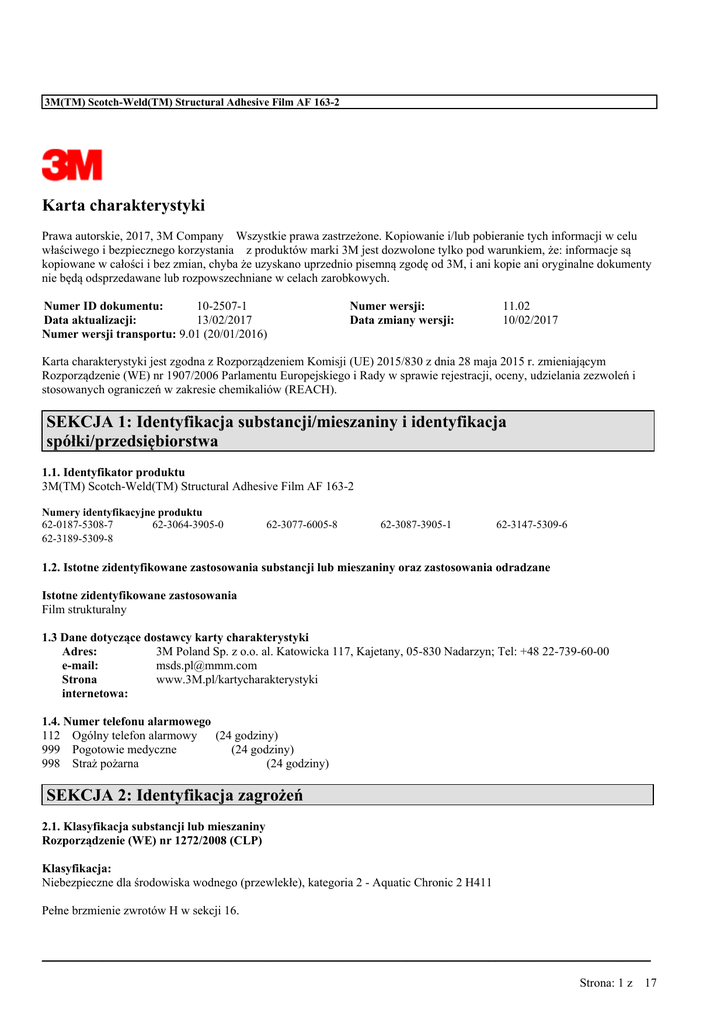 3M(TM) Scotch-Weld(TM) Structural Adhesive Film AF 163-2

3M

Karta charakterystyki

Prawa autorskie, 2017, 3M Company Wszystkie prawa zastrzeżone. Kopiowanie i/lub pobieranie tych informacji w celu właściwego i bezpiecznego korzystania z produktów marki 3M jest dozwolone tylko pod warunkiem, że: informacje są kopiowane w całości i bez zmian, chyba że uzyskano uprzednio pisemną zgodę od 3M, i ani kopie ani oryginalne dokumenty nie będą odsprzedawane lub rozpowszechniane w celach zarobkowych.

| Numer ID dokumentu: | 10-2507-1 | Numer wersji: | 11.02 |
|---|---|---|---|
| Data aktualizacji: | 13/02/2017 | Data zmiany wersji: | 10/02/2017 |

Numer wersji transportu: 9.01 (20/01/2016)

Karta charakterystyki jest zgodna z Rozporządzeniem Komisji (UE) 2015/830 z dnia 28 maja 2015 r. zmieniającym Rozporządzenie (WE) nr 1907/2006 Parlamentu Europejskiego i Rady w sprawie rejestracji, oceny, udzielania zezwoleń i stosowanych ograniczeń w zakresie chemikaliów (REACH).

SEKCJA 1: Identyfikacja substancji/mieszaniny i identyfikacja spółki/przedsiębiorstwa

1.1. Identyfikator produktu
3M(TM) Scotch-Weld(TM) Structural Adhesive Film AF 163-2

Numery identyfikacyjne produktu
62-0187-5308-7 62-3064-3905-0 62-3077-6005-8 62-3087-3905-1 62-3147-5309-6
62-3189-5309-8

1.2. Istotne zidentyfikowane zastosowania substancji lub mieszaniny oraz zastosowania odradzane

Istotne zidentyfikowane zastosowania
Film strukturalny

1.3 Dane dotyczące dostawcy karty charakterystyki
Adres: 3M Poland Sp. z o.o. al. Katowicka 117, Kajetany, 05-830 Nadarzyn; Tel: +48 22-739-60-00
e-mail: msds.pl@mmm.com
Strona internetowa: www.3M.pl/kartycharakterystyki

1.4. Numer telefonu alarmowego
112 Ogólny telefon alarmowy (24 godziny)
999 Pogotowie medyczne (24 godziny)
998 Straż pożarna (24 godziny)

SEKCJA 2: Identyfikacja zagrożeń

2.1. Klasyfikacja substancji lub mieszaniny
Rozporządzenie (WE) nr 1272/2008 (CLP)

Klasyfikacja:
Niebezpieczne dla środowiska wodnego (przewlekłe), kategoria 2 - Aquatic Chronic 2 H411

Pełne brzmienie zwrotów H w sekcji 16.

Strona: 1 z 17